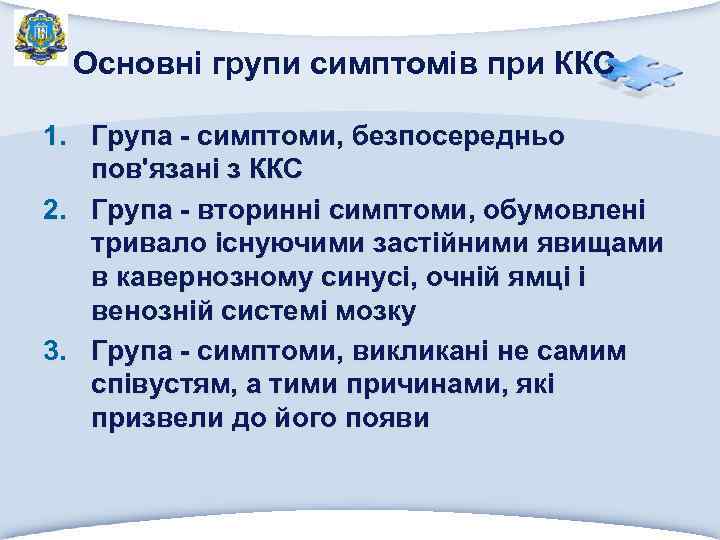 Основні групи симптомів при ККС

1. Група - симптоми, безпосередньо пов'язані з ККС
2. Група - вторинні симптоми, обумовлені тривало існуючими застійними явищами в кавернозному синусі, очній ямці і венозній системі мозку
3. Група - симптоми, викликані не самим співустям, а тими причинами, які призвели до його появи